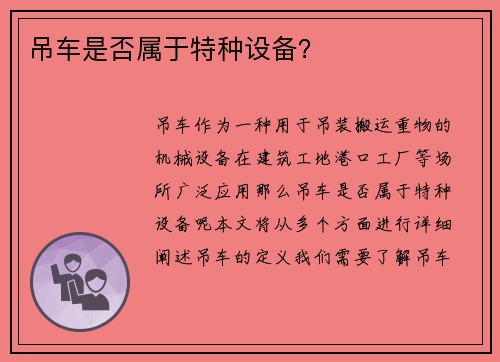 吊车是否属于特种设备？

吊车作为一种用于吊装搬运重物的机械设备在建筑工地港口工厂等场所广泛应用那么吊车是否属于特种设备呢本文将从多个方面进行详细阐述吊车的定义我们需要了解吊车